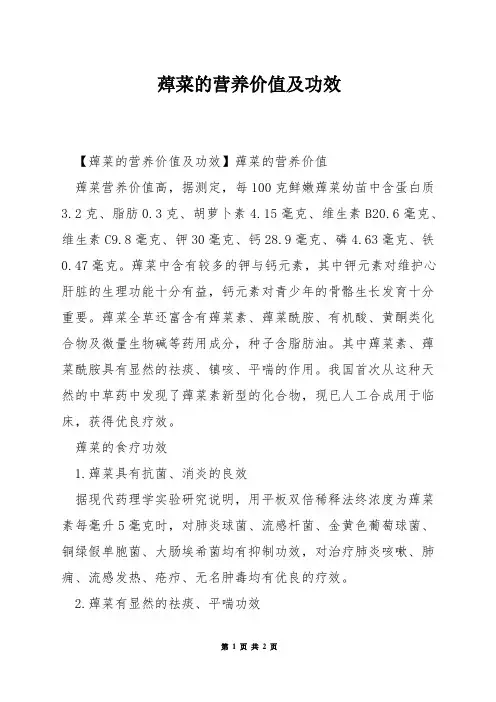 蔊菜的营养价值及功效

【蔊菜的营养价值及功效】蔊菜的营养价值

蔊菜营养价值高，据测定，每100克鲜嫩蔊菜幼苗中含蛋白质3.2克、脂肪0.3克、胡萝卜素4.15毫克、维生素B20.6毫克、维生素C9.8毫克、钾30毫克、钙28.9毫克、磷4.63毫克、铁0.47毫克。蔊菜中含有较多的钾与钙元素，其中钾元素对维护心肝脏的生理功能十分有益，钙元素对青少年的骨骼生长发育十分重要。蔊菜全草还富含有蔊菜素、蔊菜酰胺、有机酸、黄酮类化合物及微量生物碱等药用成分，种子含脂肪油。其中蔊菜素、蔊菜酰胺具有显然的祛痰、镇咳、平喘的作用。我国首次从这种天然的中草药中发现了蔊菜素新型的化合物，现已人工合成用于临床，获得优良疗效。

蔊菜的食疗功效

1.蔊菜具有抗菌、消炎的良效

据现代药理学实验研究说明，用平板双倍稀释法终浓度为蔊菜素每毫升5毫克时，对肺炎球菌、流感杆菌、金黄色葡萄球菌、铜绿假单胞菌、大肠埃希菌均有抑制功效，对治疗肺炎咳嗽、肺痈、流感发热、疮疖、无名肿毒均有优良的疗效。

2.蔊菜有显然的祛痰、平喘功效

第 1 页 共 2 页